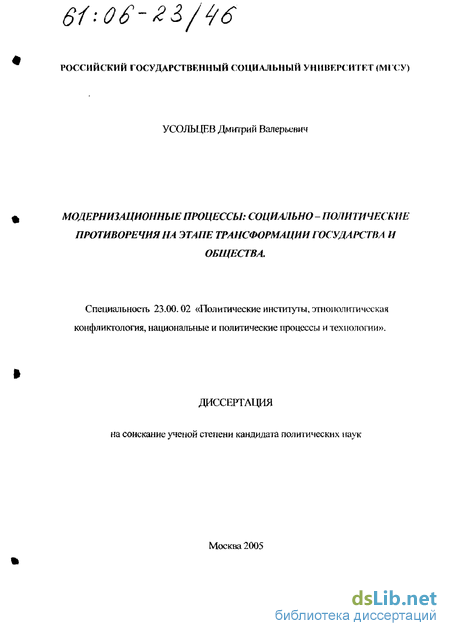 61:06-23/46

РОССИЙСКИЙ ГОСУДАРСТВЕННЫЙ СОЦИАЛЬНЫЙ УНИВЕРСИТЕТ (МГСУ)

УСОЛЬЦЕВ Дмитрий Валерьевич

МОДЕРНИЗАЦИОННЫЕ ПРОЦЕССЫ: СОЦИАЛЬНО – ПОЛИТИЧЕСКИЕ ПРОТИВОРЕЧИЯ НА ЭТАПЕ ТРАНСФОРМАЦИИ ГОСУДАРСТВА И ОБЩЕСТВА.

Специальность 23.00. 02 «Политические институты, этнополитическая конфликтология, национальные и политические процессы и технологии».

ДИССЕРТАЦИЯ

на соискание ученой степени кандидата политических наук

Москва 2005

dsLib.net
библиотека диссертаций